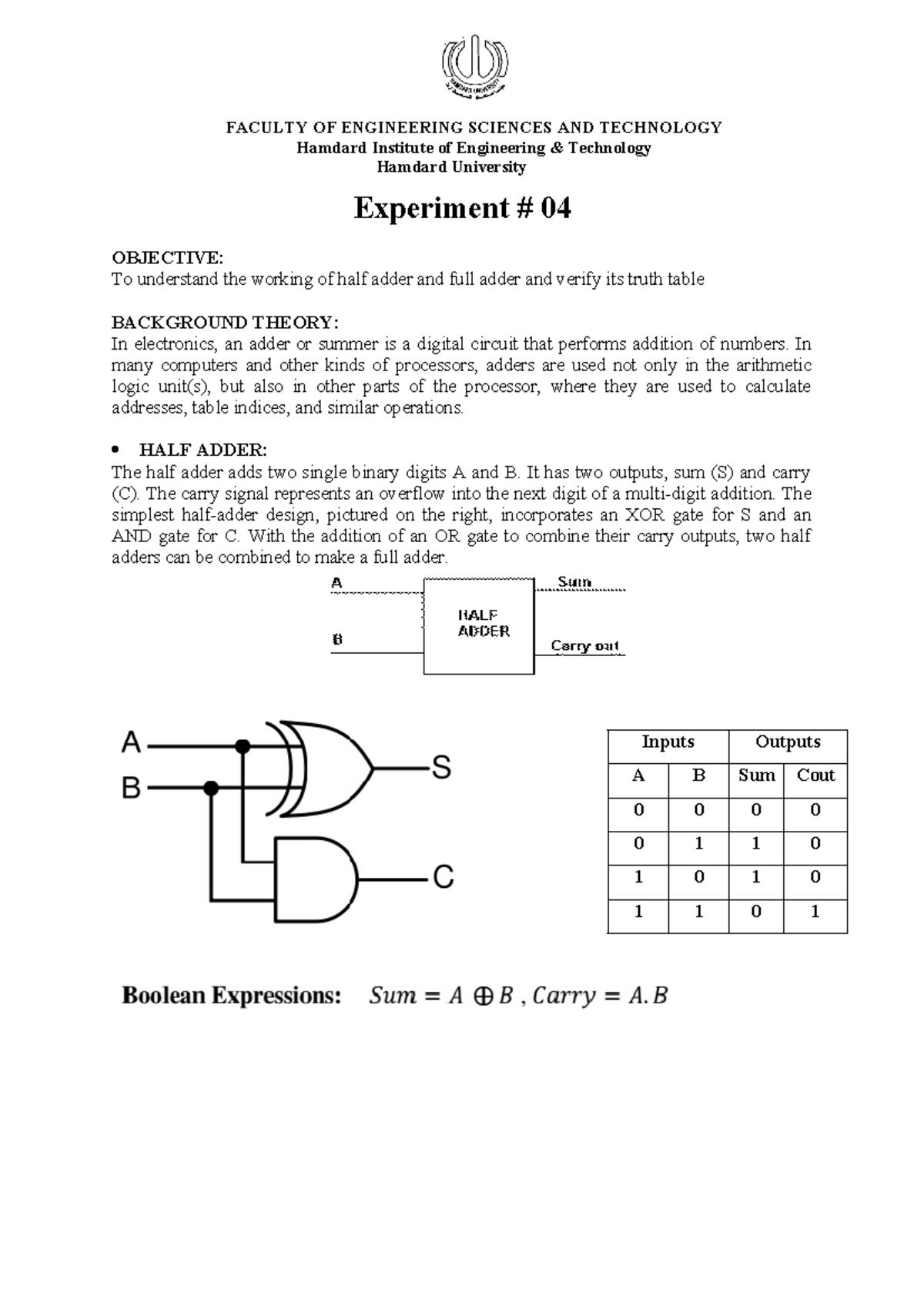 HAMDARD UNIVERSITY

FACULTY OF ENGINEERING SCIENCES AND TECHNOLOGY
Hamdard Institute of Engineering & Technology
Hamdard University

Experiment # 04

OBJECTIVE:
To understand the working of half adder and full adder and verify its truth table

BACKGROUND THEORY:
In electronics, an adder or summer is a digital circuit that performs addition of numbers. In many computers and other kinds of processors, adders are used not only in the arithmetic logic unit(s), but also in other parts of the processor, where they are used to calculate addresses, table indices, and similar operations.

• HALF ADDER:
The half adder adds two single binary digits A and B. It has two outputs, sum (S) and carry (C). The carry signal represents an overflow into the next digit of a multi-digit addition. The simplest half-adder design, pictured on the right, incorporates an XOR gate for S and an AND gate for C. With the addition of an OR gate to combine their carry outputs, two half adders can be combined to make a full adder.

A
B
HALF ADDER
Sum
Carry out

A
B
S
C

| Inputs | | Outputs | |
|---|---|---|---|
| A | B | Sum | Cout |
| 0 | 0 | 0 | 0 |
| 0 | 1 | 1 | 0 |
| 1 | 0 | 1 | 0 |
| 1 | 1 | 0 | 1 |

Boolean Expressions: $Sum = A \oplus B$ , $Carry = A.B$